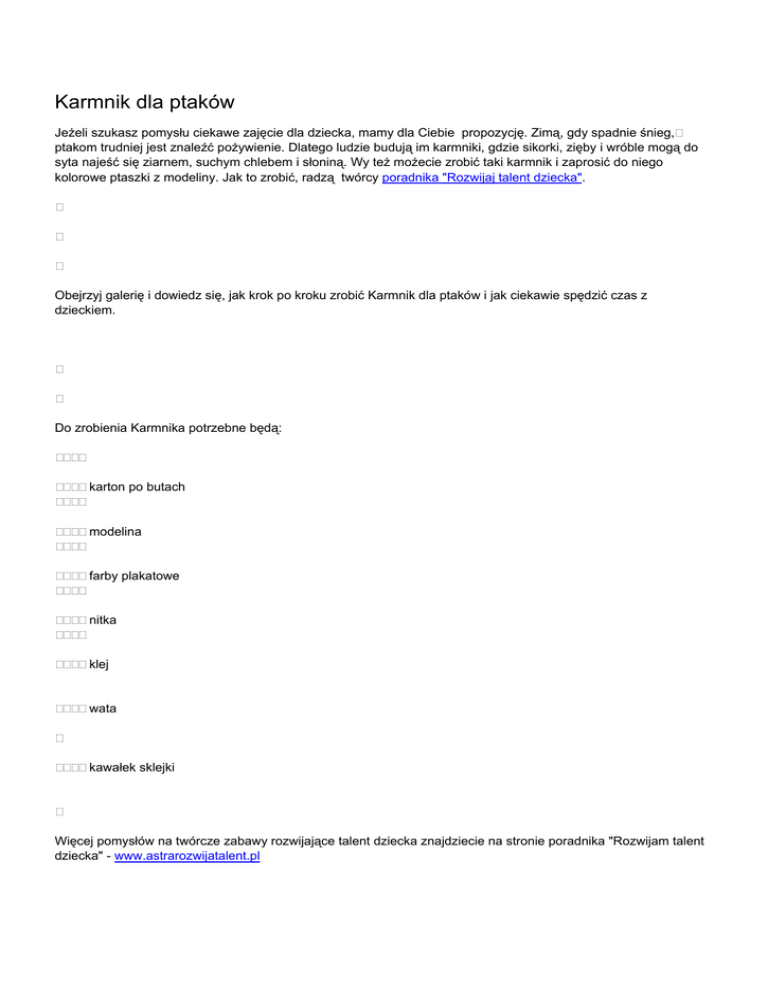 Karmnik dla ptaków

Jeżeli szukasz pomysłu ciekawe zajęcie dla dziecka, mamy dla Ciebie propozycję. Zimą, gdy spadnie śnieg, ptakom trudniej jest znaleźć pożywienie. Dlatego ludzie budują im karmniki, gdzie sikorki, zięby i wróble mogą do syta najeść się ziarnem, suchym chlebem i słoniną. Wy też możecie zrobić taki karmnik i zaprosić do niego kolorowe ptaszki z modeliny. Jak to zrobić, radzą twórcy poradnika "Rozwijaj talent dziecka".

Obejrzyj galerię i dowiedz się, jak krok po kroku zrobić Karmnik dla ptaków i jak ciekawie spędzić czas z dzieckiem.

Do zrobienia Karmnika potrzebne będą:

karton po butach

modelina

farby plakatowe

nitka

klej

wata

kawałek sklejki

Więcej pomysłów na twórcze zabawy rozwijające talent dziecka znajdziecie na stronie poradnika "Rozwijam talent dziecka" - www.astrarozwijatalent.pl